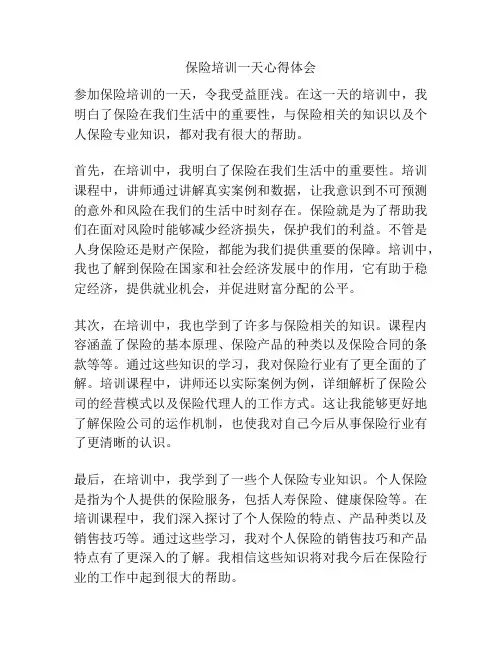 保险培训一天心得体会

参加保险培训的一天，令我受益匪浅。在这一天的培训中，我明白了保险在我们生活中的重要性，与保险相关的知识以及个人保险专业知识，都对我有很大的帮助。

首先，在培训中，我明白了保险在我们生活中的重要性。培训课程中，讲师通过讲解真实案例和数据，让我意识到不可预测的意外和风险在我们的生活中时刻存在。保险就是为了帮助我们在面对风险时能够减少经济损失，保护我们的利益。不管是人身保险还是财产保险，都能为我们提供重要的保障。培训中，我也了解到保险在国家和社会经济发展中的作用，它有助于稳定经济，提供就业机会，并促进财富分配的公平。

其次，在培训中，我也学到了许多与保险相关的知识。课程内容涵盖了保险的基本原理、保险产品的种类以及保险合同的条款等等。通过这些知识的学习，我对保险行业有了更全面的了解。培训课程中，讲师还以实际案例为例，详细解析了保险公司的经营模式以及保险代理人的工作方式。这让我能够更好地了解保险公司的运作机制，也使我对自己今后从事保险行业有了更清晰的认识。

最后，在培训中，我学到了一些个人保险专业知识。个人保险是指为个人提供的保险服务，包括人寿保险、健康保险等。在培训课程中，我们深入探讨了个人保险的特点、产品种类以及销售技巧等。通过这些学习，我对个人保险的销售技巧和产品特点有了更深入的了解。我相信这些知识将对我今后在保险行业的工作中起到很大的帮助。